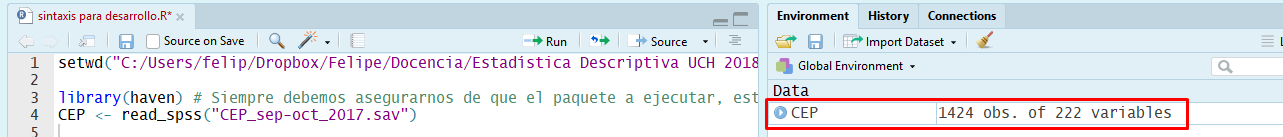 sintaxis para desarrollo.R*

Source on Save

Run

Source

1 setwd("C:/Users/felip/Dropbox/Felipe/Docencia/Estadística Descriptiva UCH 2018
2
3 library(haven) # Siempre debemos asegurarnos de que el paquete a ejecutar, est
4 CEP <- read_spss("CEP_sep-oct_2017.sav")

Environment History Connections

Import Dataset

Global Environment

Data

CEP 1424 obs. of 222 variables